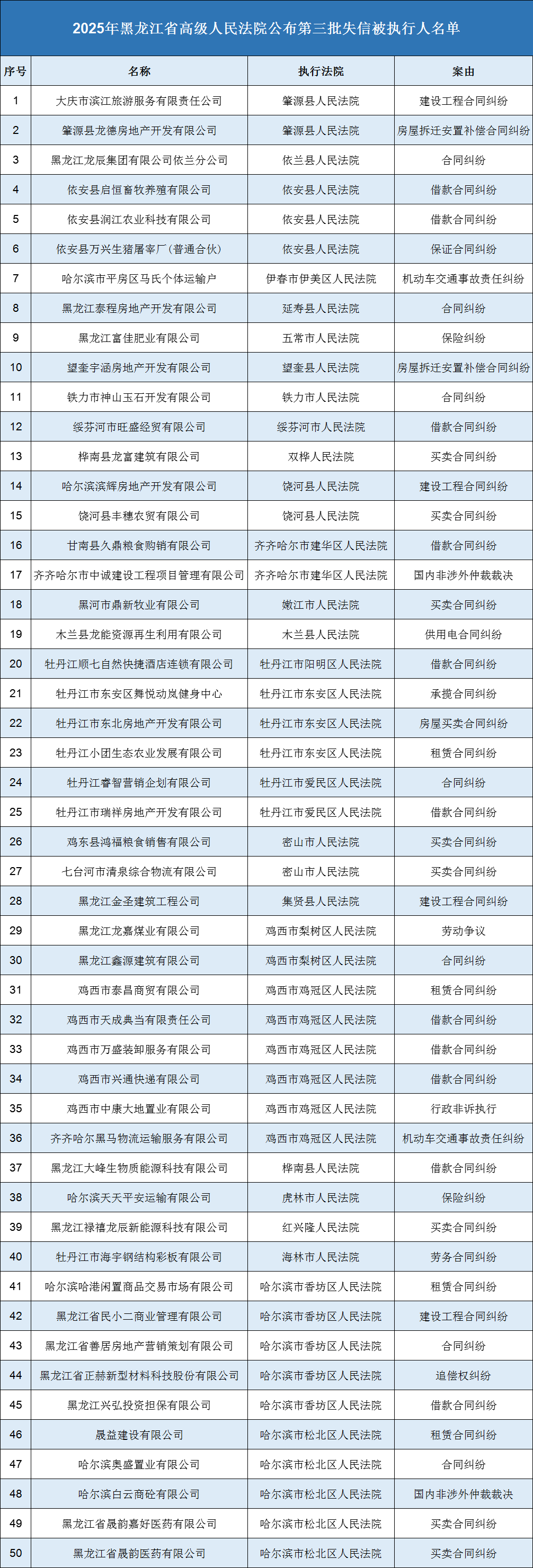 2025年黑龙江省高级人民法院公布第三批失信被执行人名单

| 序号 | 名称 | 执行法院 | 案由 |
|---|---|---|---|
| 1 | 大庆市滨江旅游服务有限责任公司 | 肇源县人民法院 | 建设工程合同纠纷 |
| 2 | 肇源县龙德房地产开发有限公司 | 肇源县人民法院 | 房屋拆迁安置补偿合同纠纷 |
| 3 | 黑龙江龙辰集团有限公司依兰分公司 | 依兰县人民法院 | 合同纠纷 |
| 4 | 依安县启恒畜牧养殖有限公司 | 依安县人民法院 | 借款合同纠纷 |
| 5 | 依安县润江农业科技有限公司 | 依安县人民法院 | 借款合同纠纷 |
| 6 | 依安县万兴生猪屠宰厂（普通合伙） | 依安县人民法院 | 保证合同纠纷 |
| 7 | 哈尔滨市平房区马氏个体运输户 | 伊春市伊美区人民法院 | 机动车交通事故责任纠纷 |
| 8 | 黑龙江泰程房地产开发有限公司 | 延寿县人民法院 | 合同纠纷 |
| 9 | 黑龙江富佳肥业有限公司 | 五常市人民法院 | 保险纠纷 |
| 10 | 望奎宇涵房地产开发有限公司 | 望奎县人民法院 | 房屋拆迁安置补偿合同纠纷 |
| 11 | 铁力市神山玉石开发有限公司 | 铁力市人民法院 | 合同纠纷 |
| 12 | 绥芬河市旺盛经贸有限公司 | 绥芬河市人民法院 | 借款合同纠纷 |
| 13 | 桦南县龙富建筑有限公司 | 双桦人民法院 | 买卖合同纠纷 |
| 14 | 哈尔滨滨辉房地产开发有限公司 | 饶河县人民法院 | 建设工程合同纠纷 |
| 15 | 饶河县丰穗农贸有限公司 | 饶河县人民法院 | 买卖合同纠纷 |
| 16 | 甘南县久鼎粮食购销有限公司 | 齐齐哈尔市建华区人民法院 | 借款合同纠纷 |
| 17 | 齐齐哈尔市中诚建设工程项目管理有限公司 | 齐齐哈尔市建华区人民法院 | 国内非涉外仲裁裁决 |
| 18 | 黑河市鼎新牧业有限公司 | 嫩江市人民法院 | 买卖合同纠纷 |
| 19 | 木兰县龙能资源再生利用有限公司 | 木兰县人民法院 | 供用电合同纠纷 |
| 20 | 牡丹江顺七自然快捷酒店连锁有限公司 | 牡丹江市阳明区人民法院 | 借款合同纠纷 |
| 21 | 牡丹江市东安区舞悦动岚健身中心 | 牡丹江市东安区人民法院 | 承揽合同纠纷 |
| 22 | 牡丹江市东北房地产开发有限公司 | 牡丹江市东安区人民法院 | 房屋买卖合同纠纷 |
| 23 | 牡丹江小团生态农业发展有限公司 | 牡丹江市东安区人民法院 | 租赁合同纠纷 |
| 24 | 牡丹江睿智营销企划有限公司 | 牡丹江市爱民区人民法院 | 合同纠纷 |
| 25 | 牡丹江市瑞祥房地产开发有限公司 | 牡丹江市爱民区人民法院 | 借款合同纠纷 |
| 26 | 鸡东县鸿福粮食销售有限公司 | 密山市人民法院 | 买卖合同纠纷 |
| 27 | 七台河市清泉综合物流有限公司 | 密山市人民法院 | 买卖合同纠纷 |
| 28 | 黑龙江金圣建筑工程公司 | 集贤县人民法院 | 建设工程合同纠纷 |
| 29 | 黑龙江龙嘉煤业有限公司 | 鸡西市梨树区人民法院 | 劳动争议 |
| 30 | 黑龙江鑫源建筑有限公司 | 鸡西市梨树区人民法院 | 合同纠纷 |
| 31 | 鸡西市泰昌商贸有限公司 | 鸡西市鸡冠区人民法院 | 租赁合同纠纷 |
| 32 | 鸡西市天成典当有限责任公司 | 鸡西市鸡冠区人民法院 | 借款合同纠纷 |
| 33 | 鸡西市万盛装卸服务有限公司 | 鸡西市鸡冠区人民法院 | 借款合同纠纷 |
| 34 | 鸡西市兴通快递有限公司 | 鸡西市鸡冠区人民法院 | 借款合同纠纷 |
| 35 | 鸡西市中康大地置业有限公司 | 鸡西市鸡冠区人民法院 | 行政非诉执行 |
| 36 | 齐齐哈尔黑马物流运输服务有限公司 | 鸡西市鸡冠区人民法院 | 机动车交通事故责任纠纷 |
| 37 | 黑龙江大峰生物质能源科技有限公司 | 桦南县人民法院 | 借款合同纠纷 |
| 38 | 哈尔滨天天平安运输有限公司 | 虎林市人民法院 | 保险纠纷 |
| 39 | 黑龙江禄禧龙辰新能源科技有限公司 | 红兴隆人民法院 | 买卖合同纠纷 |
| 40 | 牡丹江市海宇钢结构彩板有限公司 | 海林市人民法院 | 劳务合同纠纷 |
| 41 | 哈尔滨哈港闲置商品交易市场有限公司 | 哈尔滨市香坊区人民法院 | 租赁合同纠纷 |
| 42 | 黑龙江省民小二商业管理有限公司 | 哈尔滨市香坊区人民法院 | 建设工程合同纠纷 |
| 43 | 黑龙江省善居房地产营销策划有限公司 | 哈尔滨市香坊区人民法院 | 合同纠纷 |
| 44 | 黑龙江省正赫新型材料科技股份有限公司 | 哈尔滨市香坊区人民法院 | 追偿权纠纷 |
| 45 | 黑龙江兴弘投资担保有限公司 | 哈尔滨市香坊区人民法院 | 借款合同纠纷 |
| 46 | 晟益建设有限公司 | 哈尔滨市松北区人民法院 | 租赁合同纠纷 |
| 47 | 哈尔滨奥盛置业有限公司 | 哈尔滨市松北区人民法院 | 合同纠纷 |
| 48 | 哈尔滨白云商砼有限公司 | 哈尔滨市松北区人民法院 | 国内非涉外仲裁裁决 |
| 49 | 黑龙江省晟韵嘉好医药有限公司 | 哈尔滨市松北区人民法院 | 买卖合同纠纷 |
| 50 | 黑龙江省晟韵医药有限公司 | 哈尔滨市松北区人民法院 | 买卖合同纠纷 |